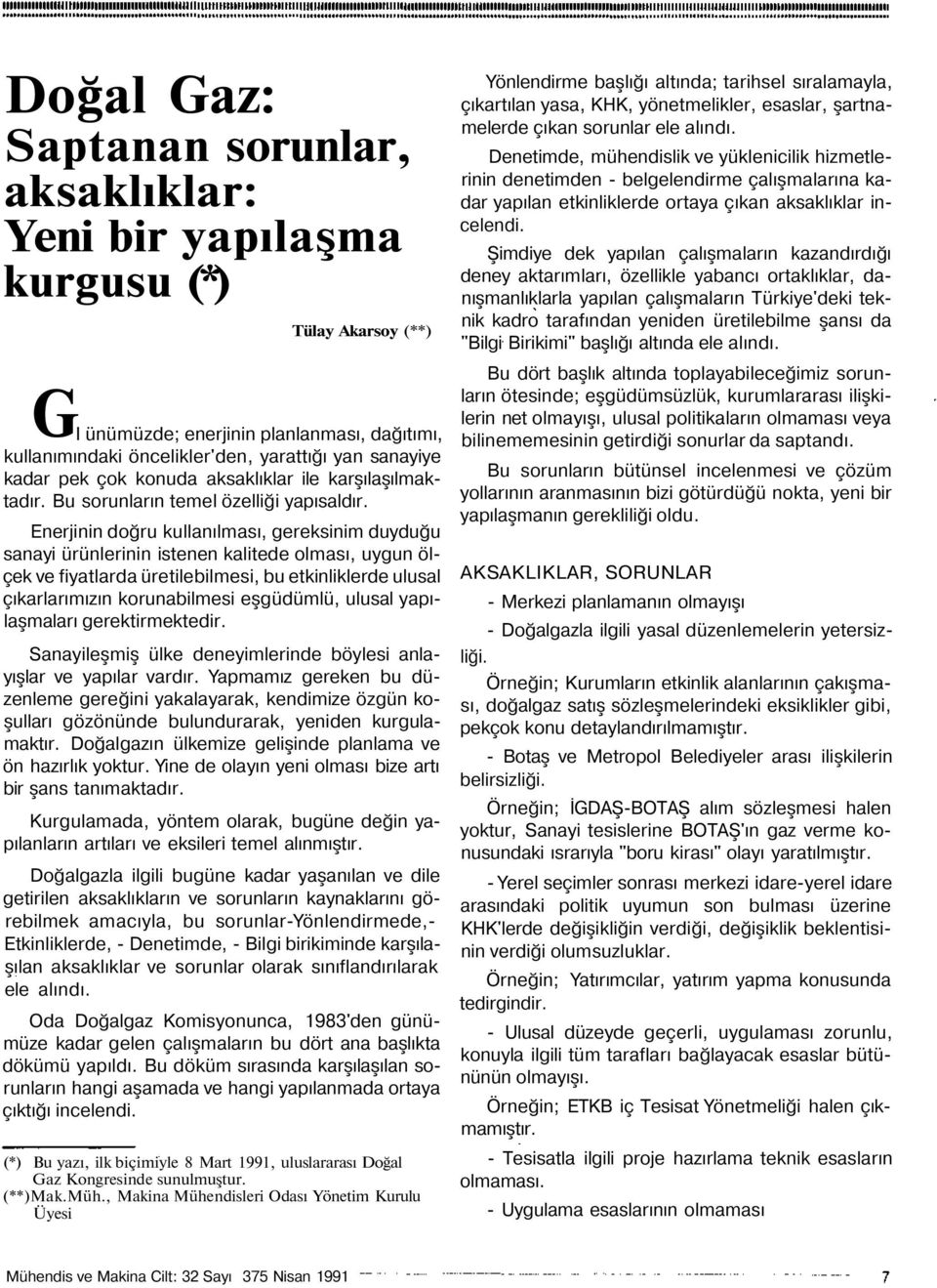 Doğal Gaz: Saptanan sorunlar, aksaklıklar: Yeni bir yapılaşma kurgusu (*)

Tülay Akarsoy (**)

Günümüzde; enerjinin planlanması, dağıtımı, kullanımındaki öncelikler'den, yarattığı yan sanayiye kadar pek çok konuda aksaklıklar ile karşılaşılmaktadır. Bu sorunların temel özelliği yapısaldır.

Enerjinin doğru kullanılması, gereksinim duyduğu sanayi ürünlerinin istenen kalitede olması, uygun ölçek ve fiyatlarda üretilebilmesi, bu etkinliklerde ulusal çıkarlarımızın korunabilmesi eşgüdümlü, ulusal yapılaşmaları gerektirmektedir.

Sanayileşmiş ülke deneyimlerinde böylesi anlayışlar ve yapılar vardır. Yapmamız gereken bu düzenleme gereğini yakalayarak, kendimize özgün koşulları gözönünde bulundurarak, yeniden kurgulamaktır. Doğalgazın ülkemize gelişinde planlama ve ön hazırlık yoktur. Yine de olayın yeni olması bize artı bir şans tanımaktadır.

Kurgulamada, yöntem olarak, bugüne değin yapılanların artıları ve eksileri temel alınmıştır.

Doğalgazla ilgili bugüne kadar yaşanılan ve dile getirilen aksaklıkların ve sorunların kaynaklarını görebilmek amacıyla, bu sorunlar-Yönlendirmede,- Etkinliklerde, - Denetimde, - Bilgi birikiminde karşılaşılan aksaklıklar ve sorunlar olarak sınıflandırılarak ele alındı.

Oda Doğalgaz Komisyonunca, 1983'den günümüze kadar gelen çalışmaların bu dört ana başlıkta dökümü yapıldı. Bu döküm sırasında karşılaşılan sorunların hangi aşamada ve hangi yapılanmada ortaya çıktığı incelendi.

(*) Bu yazı, ilk biçimiyle 8 Mart 1991, uluslararası Doğal Gaz Kongresinde sunulmuştur.
(**)Mak.Müh., Makina Mühendisleri Odası Yönetim Kurulu Üyesi

Yönlendirme başlığı altında; tarihsel sıralamayla, çıkartılan yasa, KHK, yönetmelikler, esaslar, şartnamelerde çıkan sorunlar ele alındı.

Denetimde, mühendislik ve yüklenicilik hizmetlerinin denetimden - belgelendirme çalışmalarına kadar yapılan etkinliklerde ortaya çıkan aksaklıklar incelendi.

Şimdiye dek yapılan çalışmaların kazandırdığı deney aktarımları, özellikle yabancı ortaklıklar, danışmanlıklarla yapılan çalışmaların Türkiye'deki teknik kadro tarafından yeniden üretilebilme şansı da "Bilgi Birikimi" başlığı altında ele alındı.

Bu dört başlık altında toplayabileceğimiz sorunların ötesinde; eşgüdümsüzlük, kurumlararası ilişkilerin net olmayışı, ulusal politikaların olmaması veya bilinememesinin getirdiği sonurlar da saptandı.

Bu sorunların bütünsel incelenmesi ve çözüm yollarının aranmasının bizi götürdüğü nokta, yeni bir yapılaşmanın gerekliliği oldu.

AKSAKLIKLAR, SORUNLAR

- Merkezi planlamanın olmayışı

- Doğalgazla ilgili yasal düzenlemelerin yetersizliği.

Örneğin; Kurumların etkinlik alanlarının çakışması, doğalgaz satış sözleşmelerindeki eksiklikler gibi, pekçok konu detaylandırılmamıştır.

- Botaş ve Metropol Belediyeler arası ilişkilerin belirsizliği.

Örneğin; İGDAŞ-BOTAŞ alım sözleşmesi halen yoktur, Sanayi tesislerine BOTAŞ'ın gaz verme konusundaki ısrarıyla "boru kirası" olayı yaratılmıştır.

- Yerel seçimler sonrası merkezi idare-yerel idare arasındaki politik uyumun son bulması üzerine KHK'lerde değişikliğin verdiği, değişiklik beklentisinin verdiği olumsuzluklar.

Örneğin; Yatırımcılar, yatırım yapma konusunda tedirgindir.

- Ulusal düzeyde geçerli, uygulaması zorunlu, konuyla ilgili tüm tarafları bağlayacak esaslar bütününün olmayışı.

Örneğin; ETKB iç Tesisat Yönetmeliği halen çıkmamıştır.

- Tesisatla ilgili proje hazırlama teknik esasların olmaması.

- Uygulama esaslarının olmaması

Mühendis ve Makina Cilt: 32 Sayı 375 Nisan 1991 7